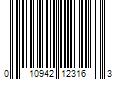 0 10942 12316 3